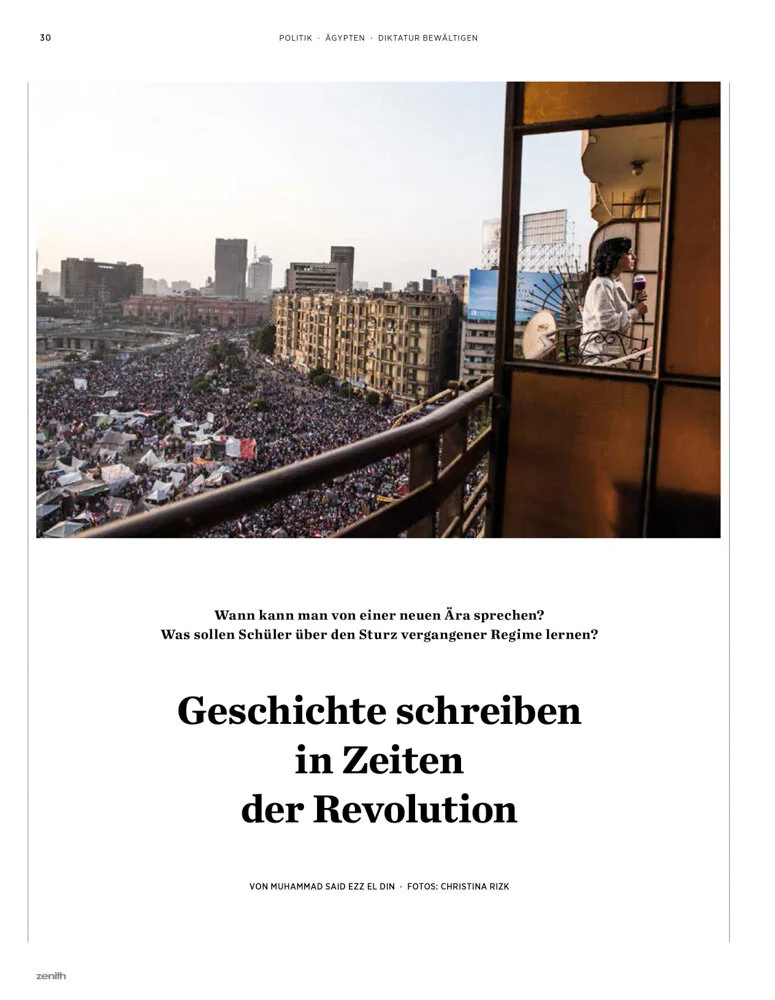 30

POLITIK · ÄGYPTEN · DIKTATUR BEWÄLTIGEN

Wann kann man von einer neuen Ära sprechen? Was sollen Schüler über den Sturz vergangener Regime lernen?

Geschichte schreiben in Zeiten der Revolution

VON MUHAMMAD SAID EZZ EL DIN · FOTOS: CHRISTINA RIZK

zenith